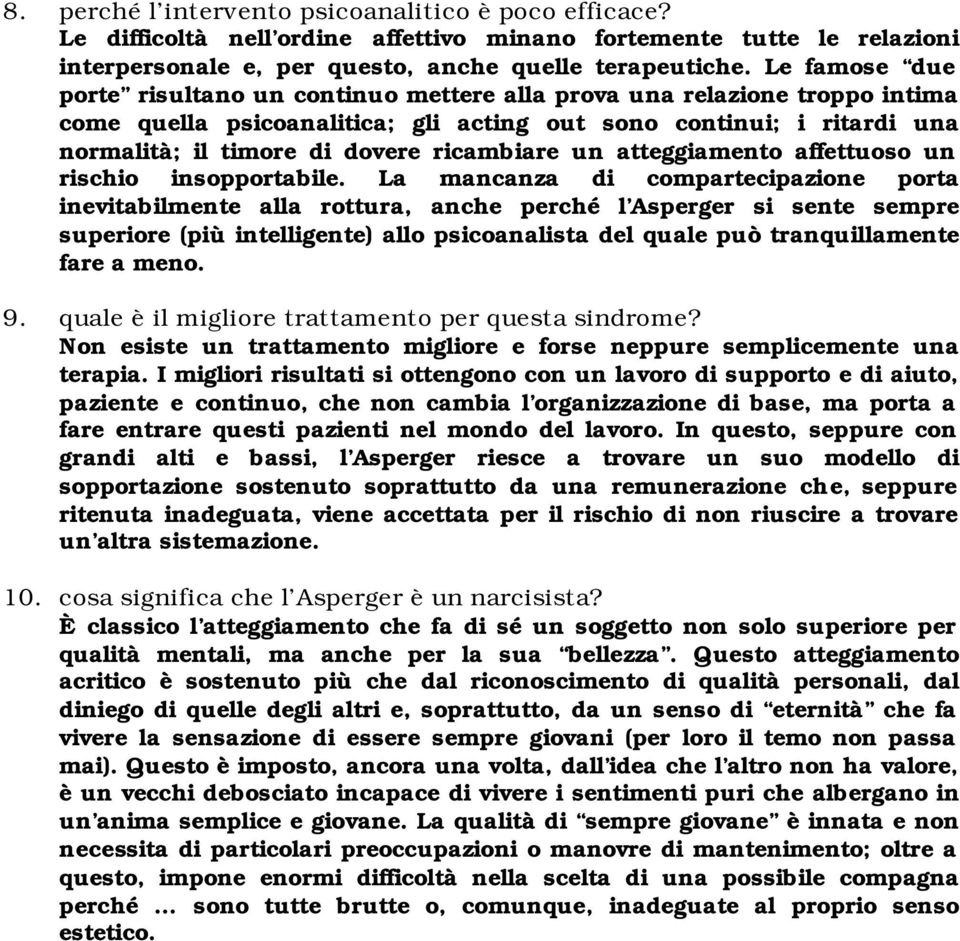 8. perché l'intervento psicoanalitico è poco efficace?
Le difficoltà nell'ordine affettivo minano fortemente tutte le relazioni interpersonale e, per questo, anche quelle terapeutiche. Le famose "due porte" risultano un continuo mettere alla prova una relazione troppo intima come quella psicoanalitica; gli acting out sono continui; i ritardi una normalità; il timore di dovere ricambiare un atteggiamento affettuoso un rischio insopportabile. La mancanza di compartecipazione porta inevitabilmente alla rottura, anche perché l'Asperger si sente sempre superiore (più intelligente) allo psicoanalista del quale può tranquillamente fare a meno.

9. quale è il migliore trattamento per questa sindrome?
Non esiste un trattamento migliore e forse neppure semplicemente una terapia. I migliori risultati si ottengono con un lavoro di supporto e di aiuto, paziente e continuo, che non cambia l'organizzazione di base, ma porta a fare entrare questi pazienti nel mondo del lavoro. In questo, seppure con grandi alti e bassi, l'Asperger riesce a trovare un suo modello di sopportazione sostenuto soprattutto da una remunerazione che, seppure ritenuta inadeguata, viene accettata per il rischio di non riuscire a trovare un'altra sistemazione.

10. cosa significa che l'Asperger è un narcisista?
È classico l'atteggiamento che fa di sé un soggetto non solo superiore per qualità mentali, ma anche per la sua "bellezza". Questo atteggiamento acritico è sostenuto più che dal riconoscimento di qualità personali, dal diniego di quelle degli altri e, soprattutto, da un senso di "eternità" che fa vivere la sensazione di essere sempre giovani (per loro il temo non passa mai). Questo è imposto, ancora una volta, dall'idea che l'altro non ha valore, è un vecchi debosciato incapace di vivere i sentimenti puri che albergano in un'anima semplice e giovane. La qualità di "sempre giovane" è innata e non necessita di particolari preoccupazioni o manovre di mantenimento; oltre a questo, impone enormi difficoltà nella scelta di una possibile compagna perché ... sono tutte brutte o, comunque, inadeguate al proprio senso estetico.